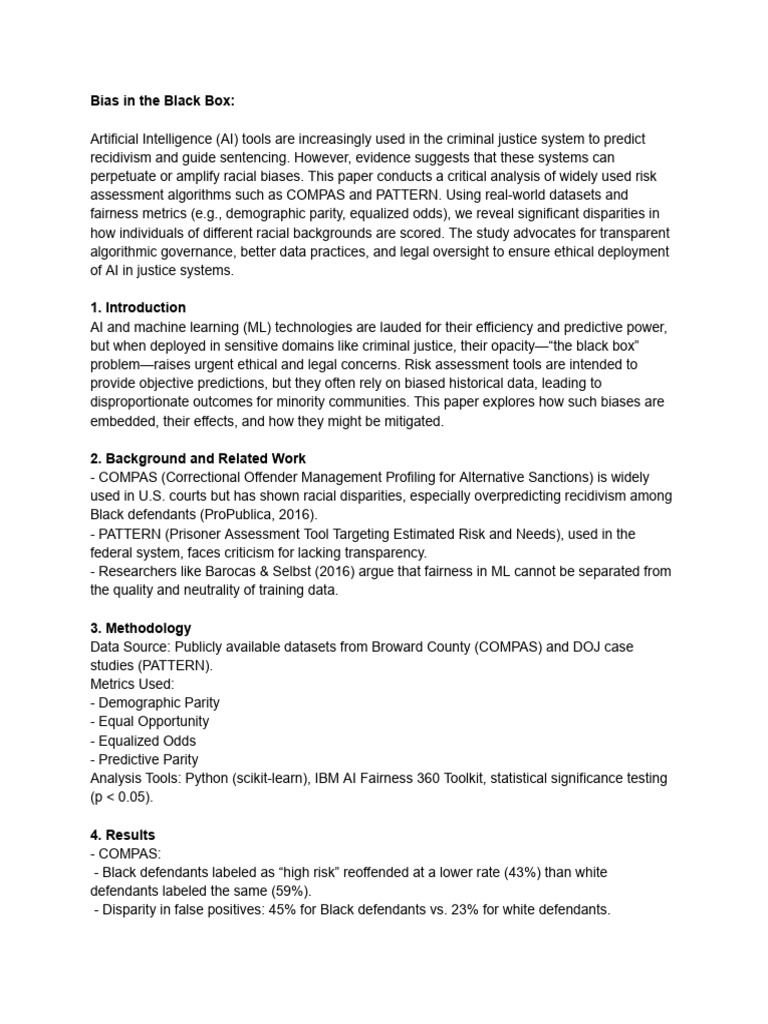 Bias in the Black Box:

Artificial Intelligence (AI) tools are increasingly used in the criminal justice system to predict recidivism and guide sentencing. However, evidence suggests that these systems can perpetuate or amplify racial biases. This paper conducts a critical analysis of widely used risk assessment algorithms such as COMPAS and PATTERN. Using real-world datasets and fairness metrics (e.g., demographic parity, equalized odds), we reveal significant disparities in how individuals of different racial backgrounds are scored. The study advocates for transparent algorithmic governance, better data practices, and legal oversight to ensure ethical deployment of AI in justice systems.

1. Introduction
AI and machine learning (ML) technologies are lauded for their efficiency and predictive power, but when deployed in sensitive domains like criminal justice, their opacity—"the black box" problem—raises urgent ethical and legal concerns. Risk assessment tools are intended to provide objective predictions, but they often rely on biased historical data, leading to disproportionate outcomes for minority communities. This paper explores how such biases are embedded, their effects, and how they might be mitigated.

2. Background and Related Work
- COMPAS (Correctional Offender Management Profiling for Alternative Sanctions) is widely used in U.S. courts but has shown racial disparities, especially overpredicting recidivism among Black defendants (ProPublica, 2016).
- PATTERN (Prisoner Assessment Tool Targeting Estimated Risk and Needs), used in the federal system, faces criticism for lacking transparency.
- Researchers like Barocas & Selbst (2016) argue that fairness in ML cannot be separated from the quality and neutrality of training data.

3. Methodology
Data Source: Publicly available datasets from Broward County (COMPAS) and DOJ case studies (PATTERN).
Metrics Used:
- Demographic Parity
- Equal Opportunity
- Equalized Odds
- Predictive Parity
Analysis Tools: Python (scikit-learn), IBM AI Fairness 360 Toolkit, statistical significance testing (p < 0.05).

4. Results
- COMPAS:
 - Black defendants labeled as "high risk" reoffended at a lower rate (43%) than white defendants labeled the same (59%).
 - Disparity in false positives: 45% for Black defendants vs. 23% for white defendants.